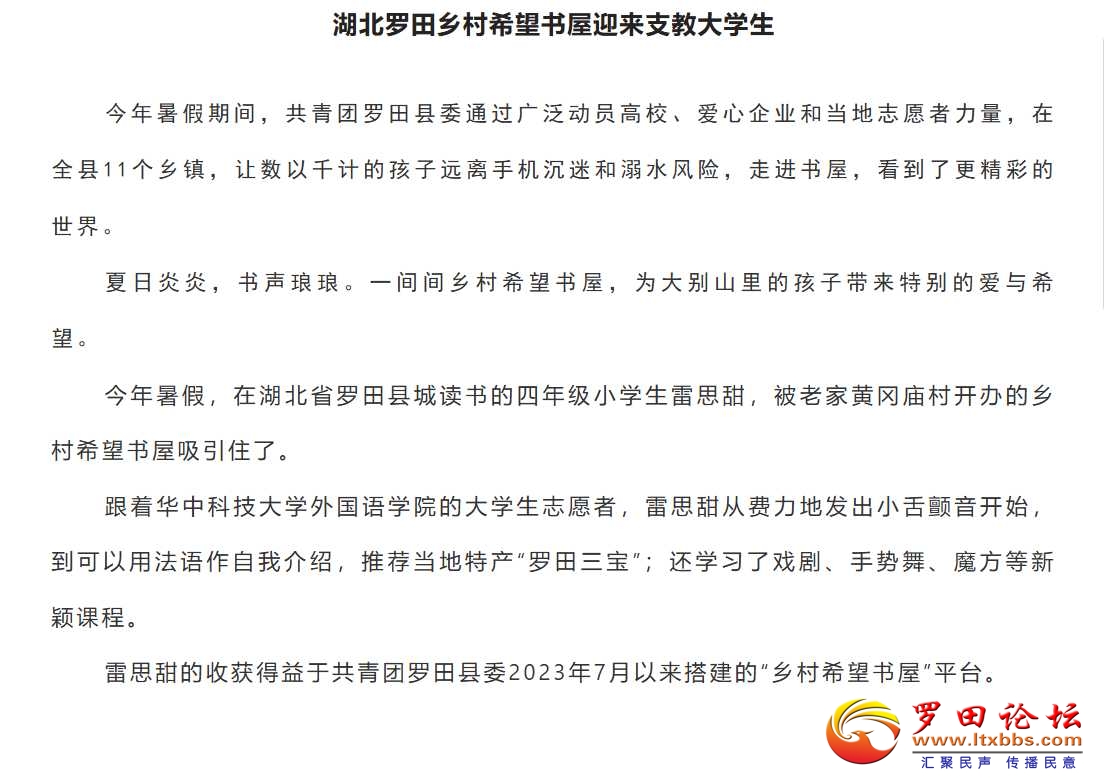 湖北罗田乡村希望书屋迎来支教大学生

今年暑假期间，共青团罗田县委通过广泛动员高校、爱心企业和当地志愿者力量，在全县11个乡镇，让数以千计的孩子远离手机沉迷和溺水风险，走进书屋，看到了更精彩的世界。

夏日炎炎，书声琅琅。一间间乡村希望书屋，为大别山里的孩子带来特别的爱与希望。

今年暑假，在湖北省罗田县城读书的四年级小学生雷思甜，被老家黄冈庙村开办的乡村希望书屋吸引住了。

跟着华中科技大学外国语学院的大学生志愿者，雷思甜从费力地发出小舌颤音开始，到可以用法语作自我介绍，推荐当地特产“罗田三宝”；还学习了戏剧、手势舞、魔方等新颖课程。

雷思甜的收获得益于共青团罗田县委2023年7月以来搭建的“乡村希望书屋”平台。

罗田论坛
www.ltxbbs.com
汇聚民声 传播民意